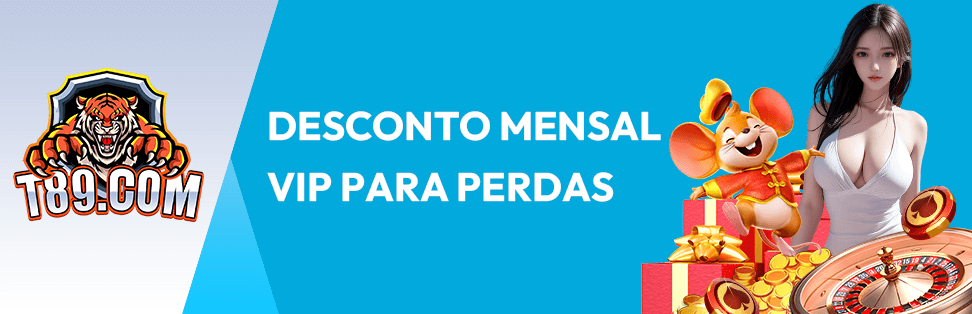 T89.COM

DESCONTO MENSAL VIP PARA PERDAS